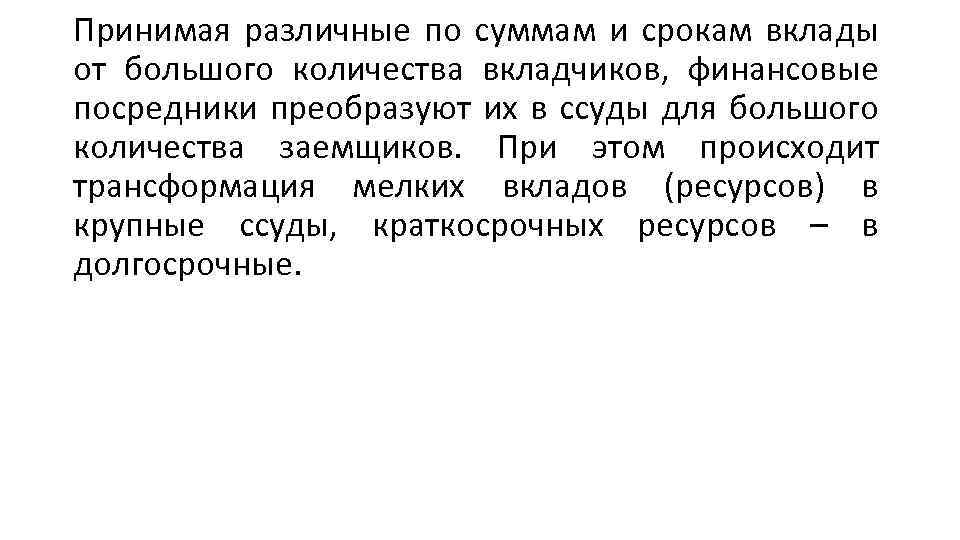 Принимая различные по суммам и срокам вклады от большого количества вкладчиков, финансовые посредники преобразуют их в ссуды для большого количества заемщиков. При этом происходит трансформация мелких вкладов (ресурсов) в крупные ссуды, краткосрочных ресурсов – в долгосрочные.